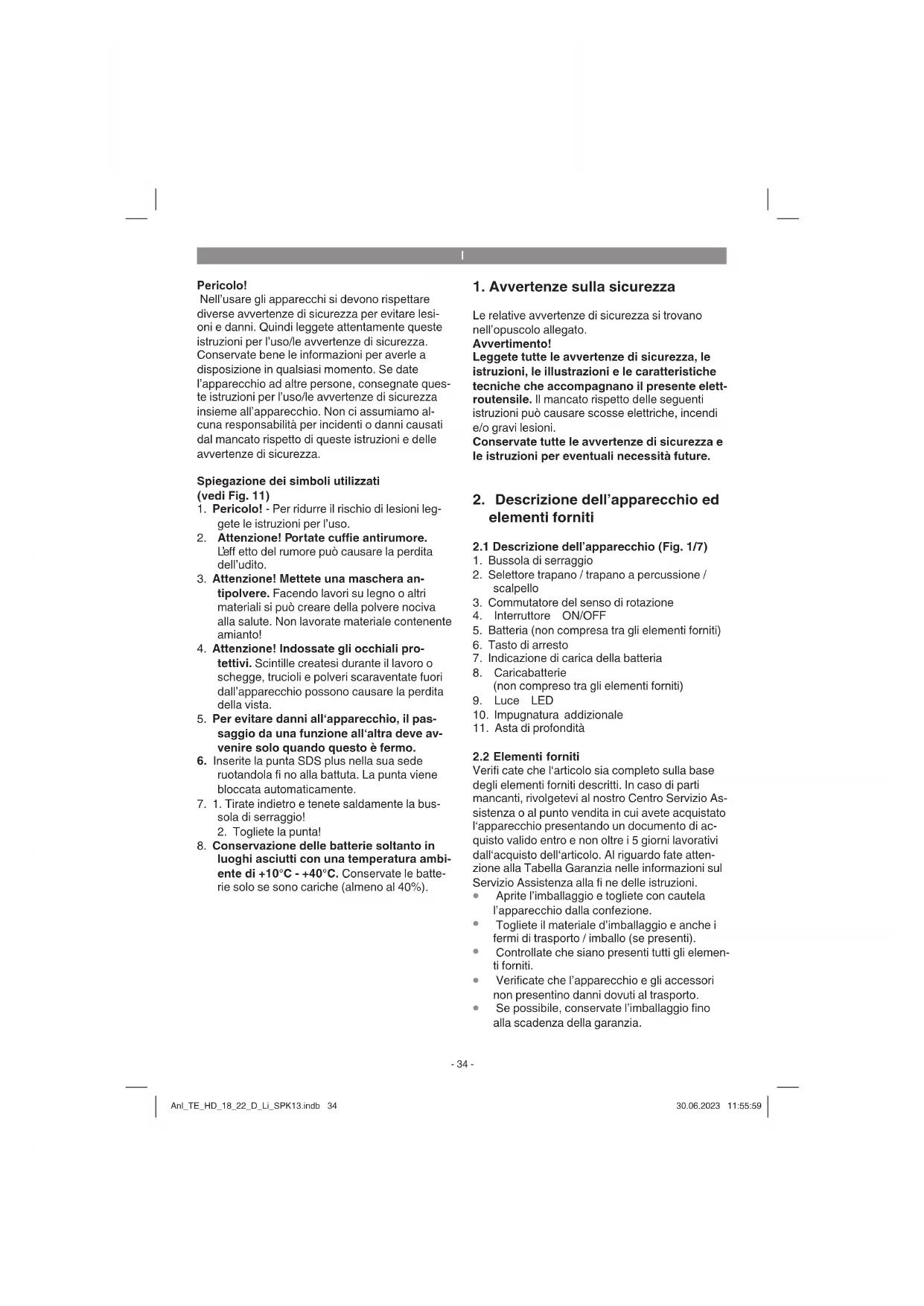 I

Pericolo!
Nell'usare gli apparecchi si devono rispettare diverse avvertenze di sicurezza per evitare lesioni e danni. Quindi leggete attentamente queste istruzioni per l'uso/le avvertenze di sicurezza. Conservate bene le informazioni per averle a disposizione in qualsiasi momento. Se date l'apparecchio ad altre persone, consegnate queste istruzioni per l'uso/le avvertenze di sicurezza insieme all'apparecchio. Non ci assumiamo alcuna responsabilità per incidenti o danni causati dal mancato rispetto di queste istruzioni e delle avvertenze di sicurezza.

Spiegazione dei simboli utilizzati (vedi Fig. 11)
1. Pericolo! - Per ridurre il rischio di lesioni leggete le istruzioni per l'uso.
2. Attenzione! Portate cuffie antirumore. L'eff etto del rumore può causare la perdita dell'udito.
3. Attenzione! Mettete una maschera antipolvere. Facendo lavori su legno o altri materiali si può creare della polvere nociva alla salute. Non lavorate materiale contenente amianto!
4. Attenzione! Indossate gli occhiali protettivi. Scintille createsi durante il lavoro o schegge, trucioli e polveri scaraventate fuori dall'apparecchio possono causare la perdita della vista.
5. Per evitare danni all'apparecchio, il passaggio da una funzione all'altra deve avvenire solo quando questo è fermo.
6. Inserite la punta SDS plus nella sua sede ruotandola fi no alla battuta. La punta viene bloccata automaticamente.
7. 1. Tirate indietro e tenete saldamente la bussola di serraggio!
2. Togliete la punta!
8. Conservazione delle batterie soltanto in luoghi asciutti con una temperatura ambiente di +10°C - +40°C. Conservate le batterie solo se sono cariche (almeno al 40%).

1. Avvertenze sulla sicurezza

Le relative avvertenze di sicurezza si trovano nell'opuscolo allegato.
Avvertimento!
Leggete tutte le avvertenze di sicurezza, le istruzioni, le illustrazioni e le caratteristiche tecniche che accompagnano il presente elettroutensile. Il mancato rispetto delle seguenti istruzioni può causare scosse elettriche, incendi e/o gravi lesioni.
Conservate tutte le avvertenze di sicurezza e le istruzioni per eventuali necessità future.

2. Descrizione dell'apparecchio ed elementi forniti

2.1 Descrizione dell'apparecchio (Fig. 1/7)
1. Bussola di serraggio
2. Selettore trapano / trapano a percussione / scalpello
3. Commutatore del senso di rotazione
4. Interruttore ON/OFF
5. Batteria (non compresa tra gli elementi forniti)
6. Tasto di arresto
7. Indicazione di carica della batteria
8. Caricabatterie (non compreso tra gli elementi forniti)
9. Luce LED
10. Impugnatura addizionale
11. Asta di profondità

2.2 Elementi forniti
Verifi cate che l'articolo sia completo sulla base degli elementi forniti descritti. In caso di parti mancanti, rivolgetevi al nostro Centro Servizio Assistenza o al punto vendita in cui avete acquistato l'apparecchio presentando un documento di acquisto valido entro e non oltre i 5 giorni lavorativi dall'acquisto dell'articolo. Al riguardo fate attenzione alla Tabella Garanzia nelle informazioni sul Servizio Assistenza alla fi ne delle istruzioni.
• Aprite l'imballaggio e togliete con cautela l'apparecchio dalla confezione.
• Togliete il materiale d'imballaggio e anche i fermi di trasporto / imballo (se presenti).
• Controllate che siano presenti tutti gli elementi forniti.
• Verificate che l'apparecchio e gli accessori non presentino danni dovuti al trasporto.
• Se possibile, conservate l'imballaggio fino alla scadenza della garanzia.

- 34 -

Anl_TE_HD_18_22_D_Li_SPK13.indb 34
30.06.2023 11:55:59